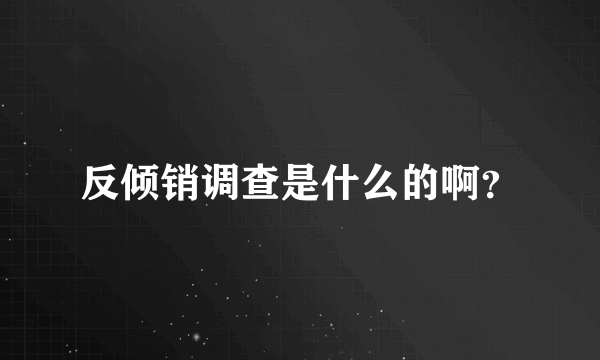 反倾销调查是什么的啊?